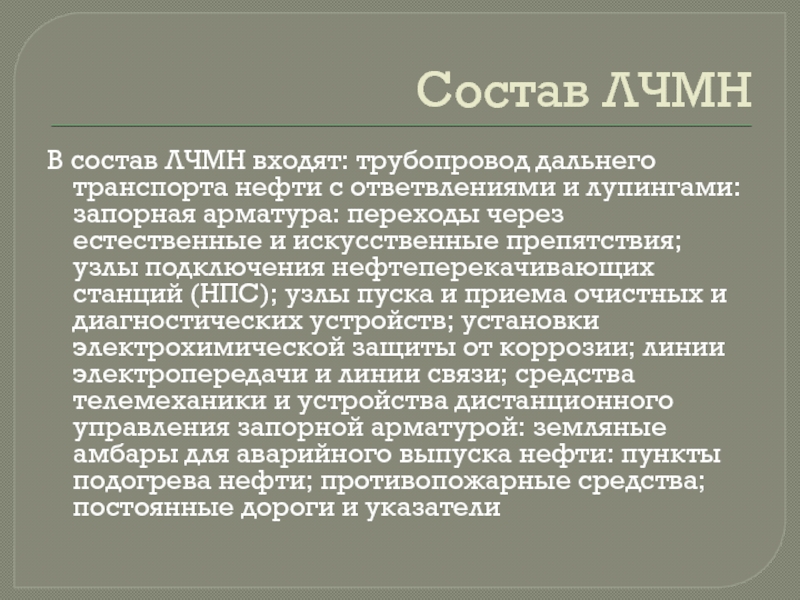 Состав ЛЧМН

В состав ЛЧМН входят: трубопровод дальнего транспорта нефти с ответвлениями и лупингами: запорная арматура: переходы через естественные и искусственные препятствия; узлы подключения нефтеперекачивающих станций (НПС); узлы пуска и приема очистных и диагностических устройств; установки электрохимической защиты от коррозии; линии электропередачи и линии связи; средства телемеханики и устройства дистанционного управления запорной арматурой: земляные амбары для аварийного выпуска нефти: пункты подогрева нефти; противопожарные средства; постоянные дороги и указатели